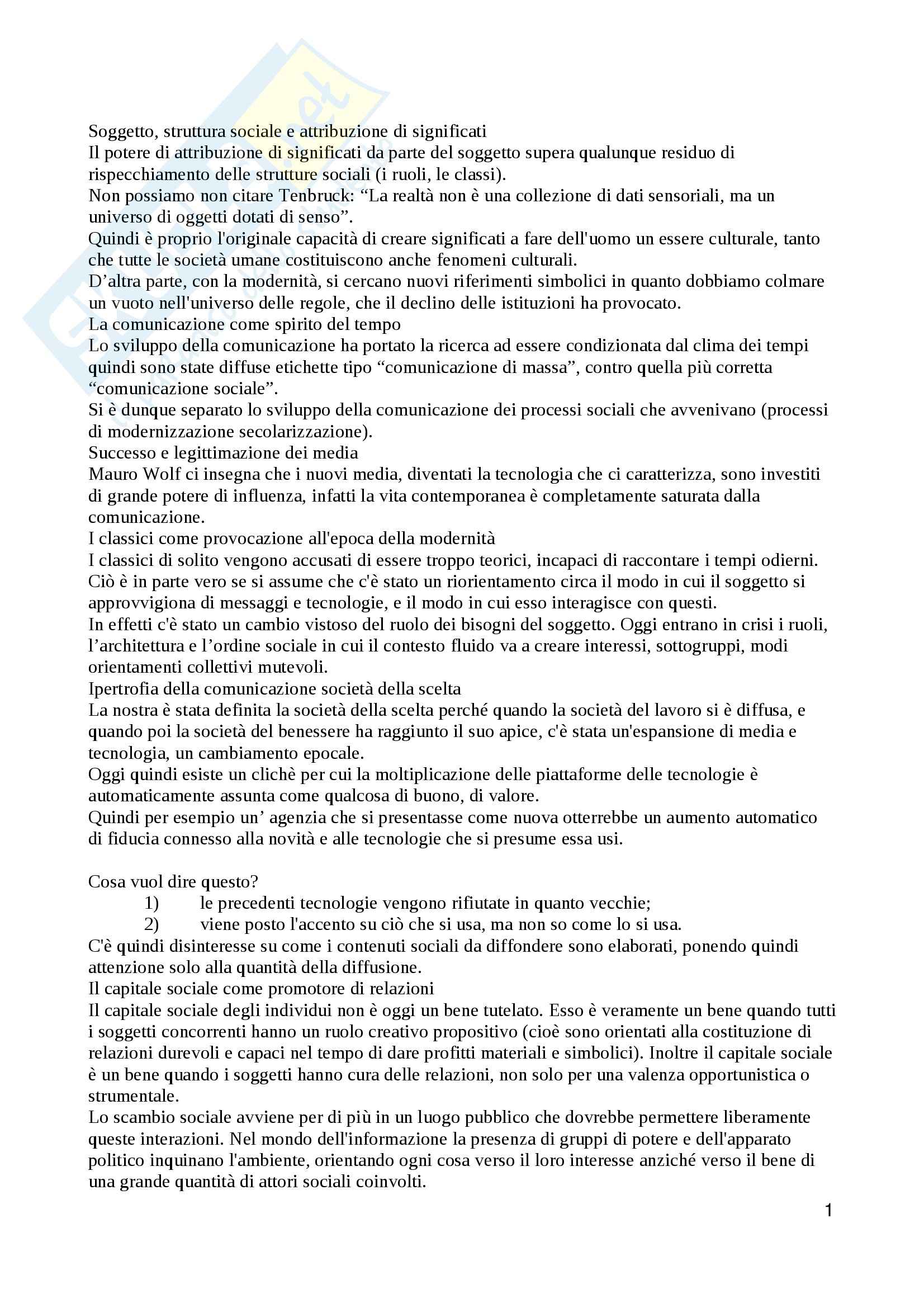 Soggetto, struttura sociale e attribuzione di significati
Il potere di attribuzione di significati da parte del soggetto supera qualunque residuo di rispecchiamento delle strutture sociali (i ruoli, le classi).
Non possiamo non citare Tenbruck: “La realtà non è una collezione di dati sensoriali, ma un universo di oggetti dotati di senso”.
Quindi è proprio l'originale capacità di creare significati a fare dell'uomo un essere culturale, tanto che tutte le società umane costituiscono anche fenomeni culturali.
D’altra parte, con la modernità, si cercano nuovi riferimenti simbolici in quanto dobbiamo colmare un vuoto nell'universo delle regole, che il declino delle istituzioni ha provocato.
La comunicazione come spirito del tempo
Lo sviluppo della comunicazione ha portato la ricerca ad essere condizionata dal clima dei tempi quindi sono state diffuse etichette tipo “comunicazione di massa”, contro quella più corretta “comunicazione sociale”.
Si è dunque separato lo sviluppo della comunicazione dei processi sociali che avvenivano (processi di modernizzazione secolarizzazione).
Successo e legittimazione dei media
Mauro Wolf ci insegna che i nuovi media, diventati la tecnologia che ci caratterizza, sono investiti di grande potere di influenza, infatti la vita contemporanea è completamente saturata dalla comunicazione.
I classici come provocazione all'epoca della modernità
I classici di solito vengono accusati di essere troppo teorici, incapaci di raccontare i tempi odierni. Ciò è in parte vero se si assume che c'è stato un riorientamento circa il modo in cui il soggetto si approvvigiona di messaggi e tecnologie, e il modo in cui esso interagisce con questi.
In effetti c'è stato un cambio vistoso del ruolo dei bisogni del soggetto. Oggi entrano in crisi i ruoli, l’architettura e l’ordine sociale in cui il contesto fluido va a creare interessi, sottogruppi, modi orientamenti collettivi mutevoli.
Ipertrofia della comunicazione società della scelta
La nostra è stata definita la società della scelta perché quando la società del lavoro si è diffusa, e quando poi la società del benessere ha raggiunto il suo apice, c'è stata un'espansione di media e tecnologia, un cambiamento epocale.
Oggi quindi esiste un clichè per cui la moltiplicazione delle piattaforme delle tecnologie è automaticamente assunta come qualcosa di buono, di valore.
Quindi per esempio un’ agenzia che si presentasse come nuova otterrebbe un aumento automatico di fiducia connesso alla novità e alle tecnologie che si presume essa usi.

Cosa vuol dire questo?
1) le precedenti tecnologie vengono rifiutate in quanto vecchie;
2) viene posto l'accento su ciò che si usa, ma non so come lo si usa.
C'è quindi disinteresse su come i contenuti sociali da diffondere sono elaborati, ponendo quindi attenzione solo alla quantità della diffusione.
Il capitale sociale come promotore di relazioni
Il capitale sociale degli individui non è oggi un bene tutelato. Esso è veramente un bene quando tutti i soggetti concorrenti hanno un ruolo creativo propositivo (cioè sono orientati alla costituzione di relazioni durevoli e capaci nel tempo di dare profitti materiali e simbolici). Inoltre il capitale sociale è un bene quando i soggetti hanno cura delle relazioni, non solo per una valenza opportunistica o strumentale.
Lo scambio sociale avviene per di più in un luogo pubblico che dovrebbe permettere liberamente queste interazioni. Nel mondo dell'informazione la presenza di gruppi di potere e dell'apparato politico inquinano l'ambiente, orientando ogni cosa verso il loro interesse anziché verso il bene di una grande quantità di attori sociali coinvolti.

1